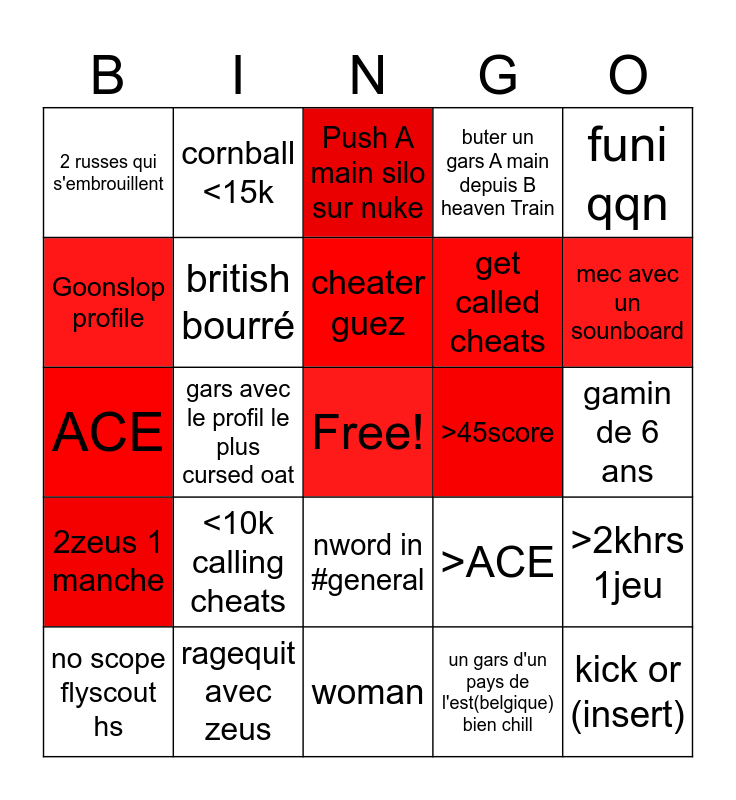 | B | I | N | G | O |
|---|---|---|---|---|
| 2 russes qui s'embrouillent | cornball <15k | Push A main silo sur nuke | buter un gars A main depuis B heaven Train | funi qqn |
| Goonslop profile | british bourré | cheater guez | get called cheats | mec avec un sounboard |
| ACE | gars avec le profil le plus cursed oat | Free! | >45score | gamin de 6 ans |
| 2zeus 1 manche | <10k calling cheats | nword in #general | >ACE | >2khrs 1jeu |
| no scope flyscout hs | ragequit avec zeus | woman | un gars d'un pays de l'est(belgique) bien chill | kick or (insert) |